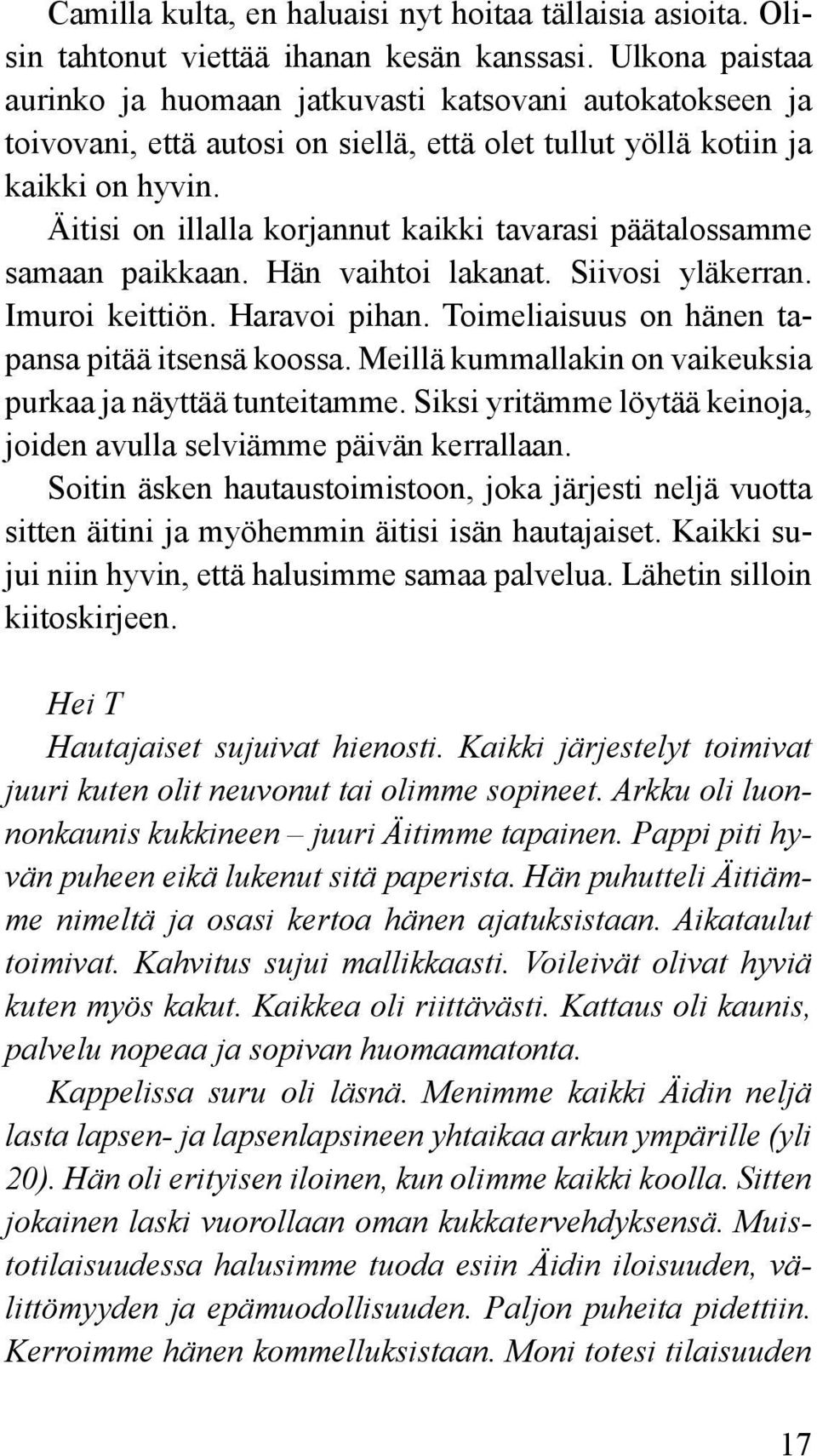 Camilla kulta, en haluaisi nyt hoitaa tällaisia asioita. Olisin tahtonut viettää ihanan kesän kanssasi. Ulkona paistaa aurinko ja huomaan jatkuvasti katsovani autokatokseen ja toivovani, että autosi on siellä, että olet tullut yöllä kotiin ja kaikki on hyvin.

Äitisi on illalla korjannut kaikki tavarasi päätalossamme samaan paikkaan. Hän vaihtoi lakanat. Siivosi yläkerran. Imuroi keittiön. Haravoi pihan. Toimeliaisuus on hänen tapansa pitää itsensä koossa. Meillä kummallakin on vaikeuksia purkaa ja näyttää tunteitamme. Siksi yritämme löytää keinoja, joiden avulla selviämme päivän kerrallaan.

Soitin äsken hautaustoimistoon, joka järjesti neljä vuotta sitten äitini ja myöhemmin äitisi isän hautajaiset. Kaikki sujui niin hyvin, että halusimme samaa palvelua. Lähetin silloin kiitoskirjeen.

Hei T

Hautajaiset sujuivat hienosti. Kaikki järjestelyt toimivat juuri kuten olit neuvonut tai olimme sopineet. Arkku oli luonnonkaunis kukkineen – juuri Äitimme tapainen. Pappi piti hyvän puheen eikä lukenut sitä paperista. Hän puhutteli Äitiämme nimeltä ja osasi kertoa hänen ajatuksistaan. Aikataulut toimivat. Kahvitus sujui mallikkaasti. Voileivät olivat hyviä kuten myös kakut. Kaikkea oli riittävästi. Kattaus oli kaunis, palvelu nopeaa ja sopivan huomaamatonta.

Kappelissa suru oli läsnä. Menimme kaikki Äidin neljä lasta lapsen- ja lapsenlapsineen yhtaikaa arkun ympärille (yli 20). Hän oli erityisen iloinen, kun olimme kaikki koolla. Sitten jokainen laski vuorollaan oman kukkatervehdyksensä. Muistotilaisuudessa halusimme tuoda esiin Äidin iloisuuden, välittömyyden ja epämuodollisuuden. Paljon puheita pidettiin. Kerroimme hänen kommelluksistaan. Moni totesi tilaisuuden

17